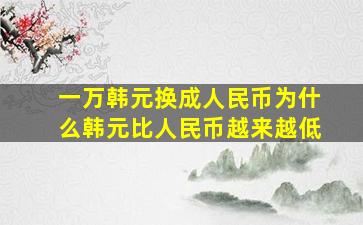 一万韩元换成人民币为什么韩元比人民币越来越低